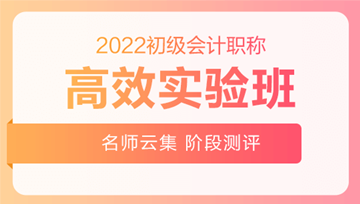 2022初级会计职称

高效实验班

名师云集 阶段测评